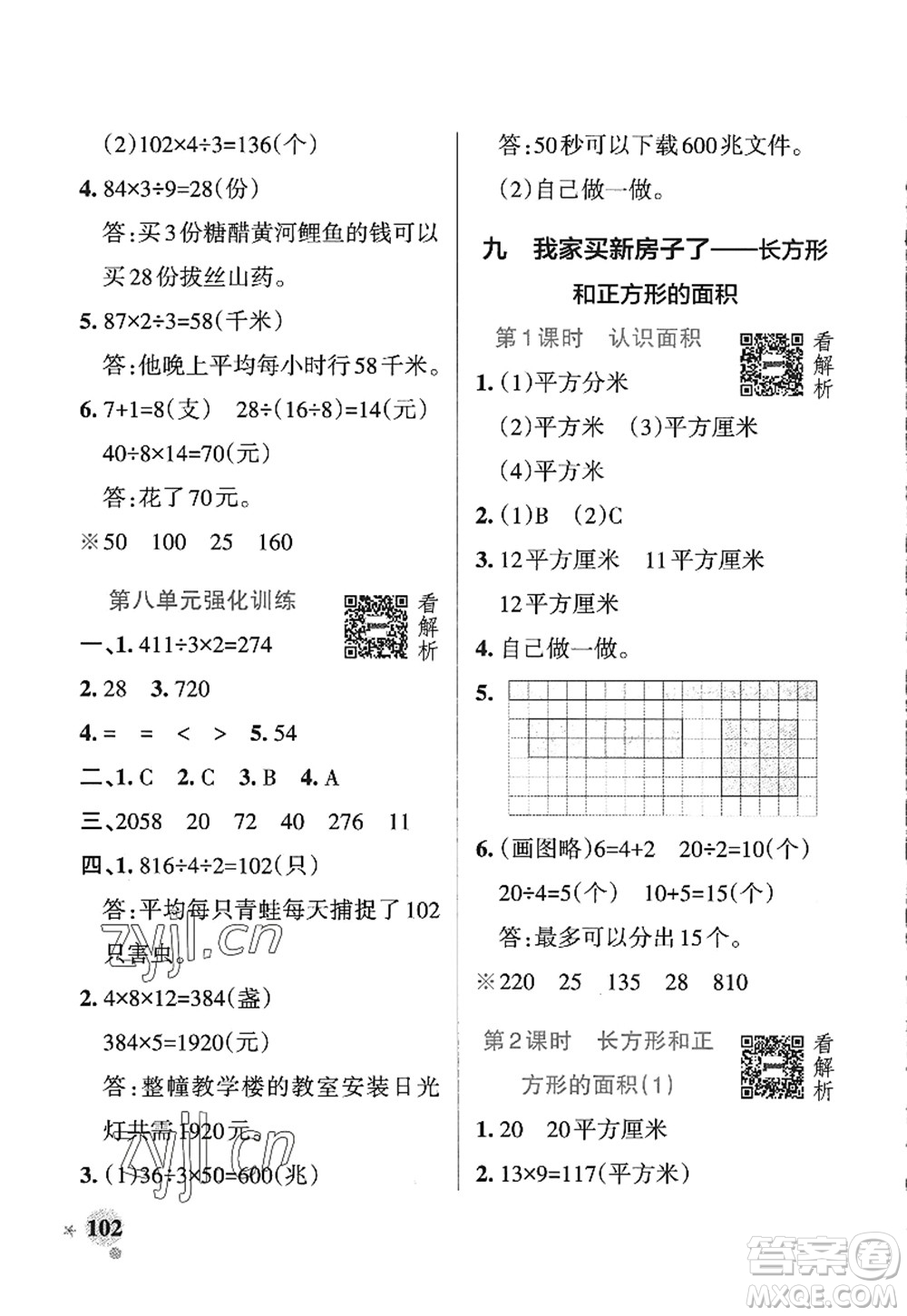 (2)$102\times4\div3=136$(个)

4. $84\times3\div9=28$(份)

答:买3份糖醋黄河鲤鱼的钱可以买28份拔丝山药。

5. $87\times2\div3=58$(千米)

答:他晚上平均每小时行58千米。

6. $7+1=8$(支)　$28\div(16\div8)=14$(元)

$40\div8\times14=70$(元)

答:花了70元。

※50　100　25　160

第八单元强化训练

看解析

一、1. $411\div3\times2=274$

2. 28　3. 720

4. =　=　<　>　5. 54

二、1. C　2. C　3. B　4. A

三、2058　20　72　40　276　11

四、1. $816\div4\div2=102$(只)

答:平均每只青蛙每天捕捉了102只害虫。

zyjl.cn

2. $4\times8\times12=384$(盏)

$384\times5=1920$(元)

答:整幢教学楼的教室安装日光灯共需1920元。

zyjl.cn

3. (1)$36\div3\times50=600$(兆)

102

答:50秒可以下载600兆文件。

(2)自己做一做。

九　我家买新房子了——长方形和正方形的面积

第1课时　认识面积

看解析

1. (1)平方分米

(2)平方米　(3)平方厘米

(4)平方米

2. (1)B　(2)C

3. 12平方厘米　11平方厘米

12平方厘米

4. 自己做一做。

5.

6. (画图略)$6=4+2$　$20\div2=10$(个)

$20\div4=5$(个)　$10+5=15$(个)

答:最多可以分出15个。

※220　25　135　28　810

第2课时　长方形和正方形的面积(1)

看解析

1. 20　20平方厘米

2. $13\times9=117$(平方米)

答案圈
MXQE.COM